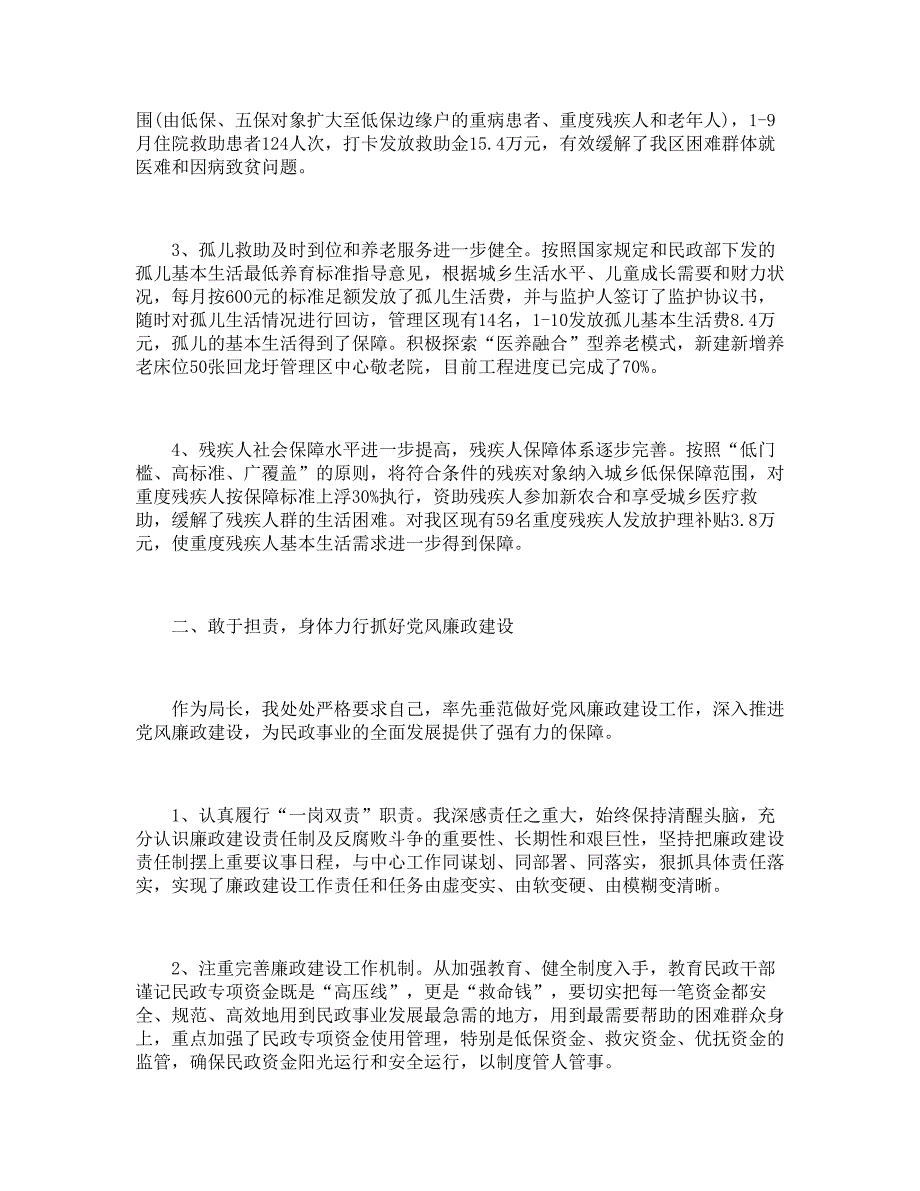 围(由低保、五保对象扩大至低保边缘户的重病患者、重度残疾人和老年人)，1-9月住院救助患者124人次，打卡发放救助金15.4万元，有效缓解了我区困难群体就医难和因病致贫问题。

3、孤儿救助及时到位和养老服务进一步健全。按照国家规定和民政部下发的孤儿基本生活最低养育标准指导意见，根据城乡生活水平、儿童成长需要和财力状况，每月按600元的标准足额发放了孤儿生活费，并与监护人签订了监护协议书，随时对孤儿生活情况进行回访，管理区现有14名，1-10发放孤儿基本生活费8.4万元，孤儿的基本生活得到了保障。积极探索“医养融合”型养老模式，新建新增养老床位50张回龙圩管理区中心敬老院，目前工程进度已完成了70%。

4、残疾人社会保障水平进一步提高，残疾人保障体系逐步完善。按照“低门槛、高标准、广覆盖”的原则，将符合条件的残疾对象纳入城乡低保保障范围，对重度残疾人按保障标准上浮30%执行，资助残疾人参加新农合和享受城乡医疗救助，缓解了残疾人群的生活困难。对我区现有59名重度残疾人发放护理补贴3.8万元，使重度残疾人基本生活需求进一步得到保障。

二、敢于担责，身体力行抓好党风廉政建设

作为局长，我处处严格要求自己，率先垂范做好党风廉政建设工作，深入推进党风廉政建设，为民政事业的全面发展提供了强有力的保障。

1、认真履行“一岗双责”职责。我深感责任之重大，始终保持清醒头脑，充分认识廉政建设责任制及反腐败斗争的重要性、长期性和艰巨性，坚持把廉政建设责任制摆上重要议事日程，与中心工作同谋划、同部署、同落实，狠抓具体责任落实，实现了廉政建设工作责任和任务由虚变实、由软变硬、由模糊变清晰。

2、注重完善廉政建设工作机制。从加强教育、健全制度入手，教育民政干部谨记民政专项资金既是“高压线”，更是“救命钱”，要切实把每一笔资金都安全、规范、高效地用到民政事业发展最急需的地方，用到最需要帮助的困难群众身上，重点加强了民政专项资金使用管理，特别是低保资金、救灾资金、优抚资金的监管，确保民政资金阳光运行和安全运行，以制度管人管事。